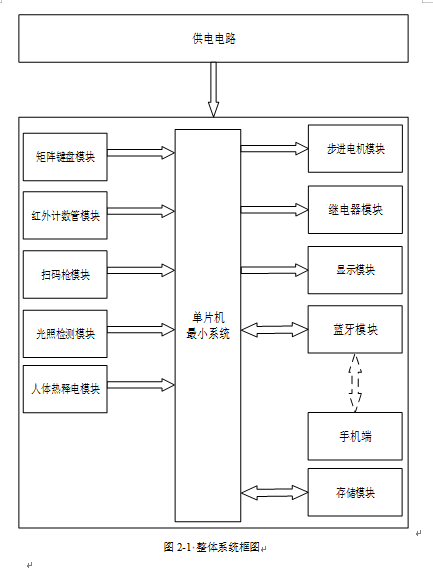 供电电路

矩阵键盘模块

红外计数管模块

扫码枪模块

光照检测模块

人体热释电模块

单片机
最小系统

步进电机模块

继电器模块

显示模块

蓝牙模块

手机端

存储模块

图 2-1 整体系统框图